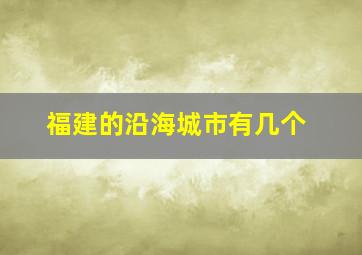 福建的沿海城市有几个